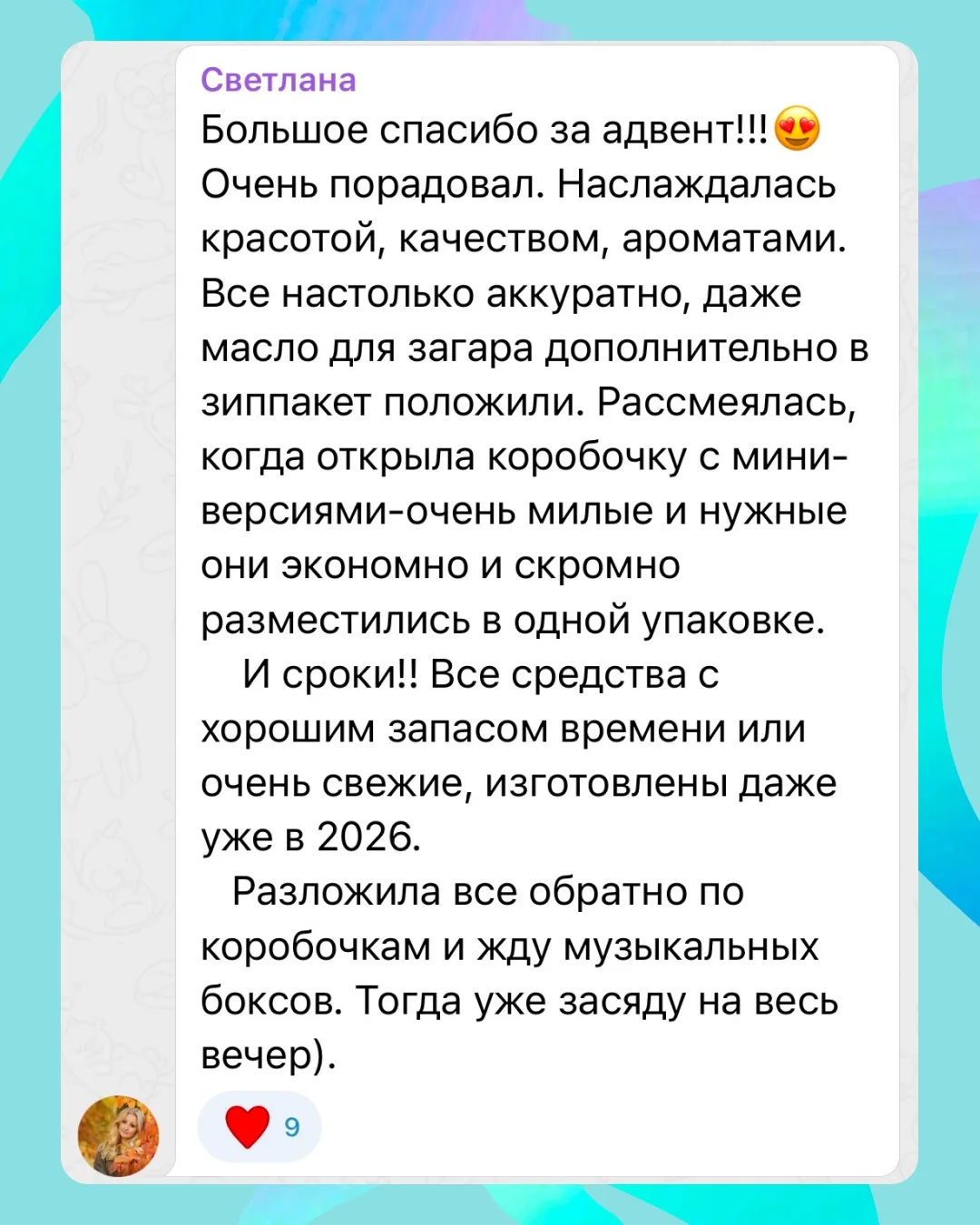 Светлана

Большое спасибо за адвент!!!😍 Очень порадовал. Наслаждалась красотой, качеством, ароматами. Все настолько аккуратно, даже масло для загара дополнительно в зиппакет положили. Рассмеялась, когда открыла коробочку с мини-версиями-очень милые и нужные они экономно и скромно разместились в одной упаковке.

И сроки!! Все средства с хорошим запасом времени или очень свежие, изготовлены даже уже в 2026.

Разложила все обратно по коробочкам и жду музыкальных боксов. Тогда уже засяду на весь вечер).

❤️ 9